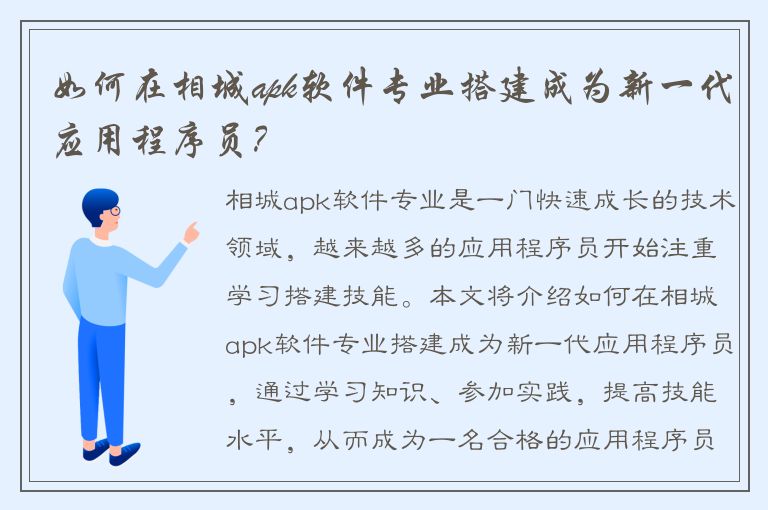 如何在相城apk软件专业搭建成为新一代应用程序员？

相城apk软件专业是一门快速成长的技术领域，越来越多的应用程序员开始注重学习搭建技能。本文将介绍如何在相城apk软件专业搭建成为新一代应用程序员，通过学习知识、参加实践，提高技能水平，从而成为一名合格的应用程序员